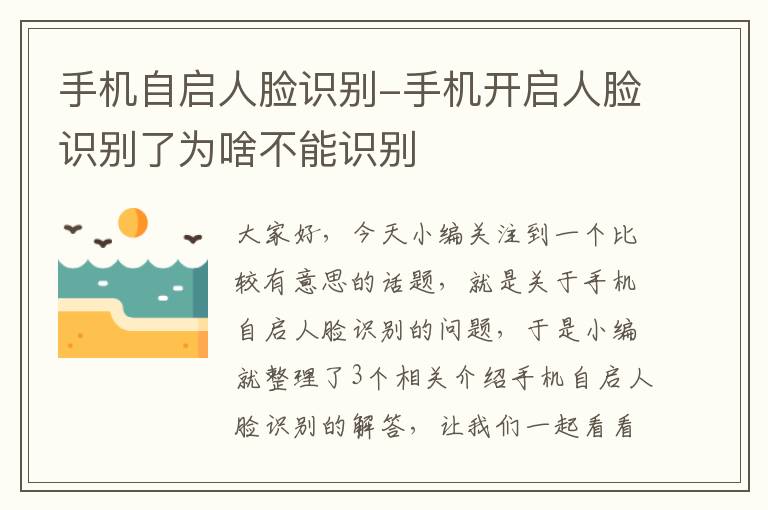 手机自启人脸识别-手机开启人脸识别了为啥不能识别

大家好，今天小编关注到一个比较有意思的话题，就是关于手机自启人脸识别的问题，于是小编就整理了3个相关介绍手机自启人脸识别的解答，让我们一起看看